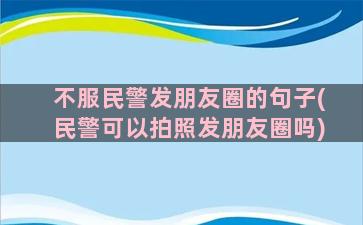 不服民警发朋友圈的句子(民警可以拍照发朋友圈吗)